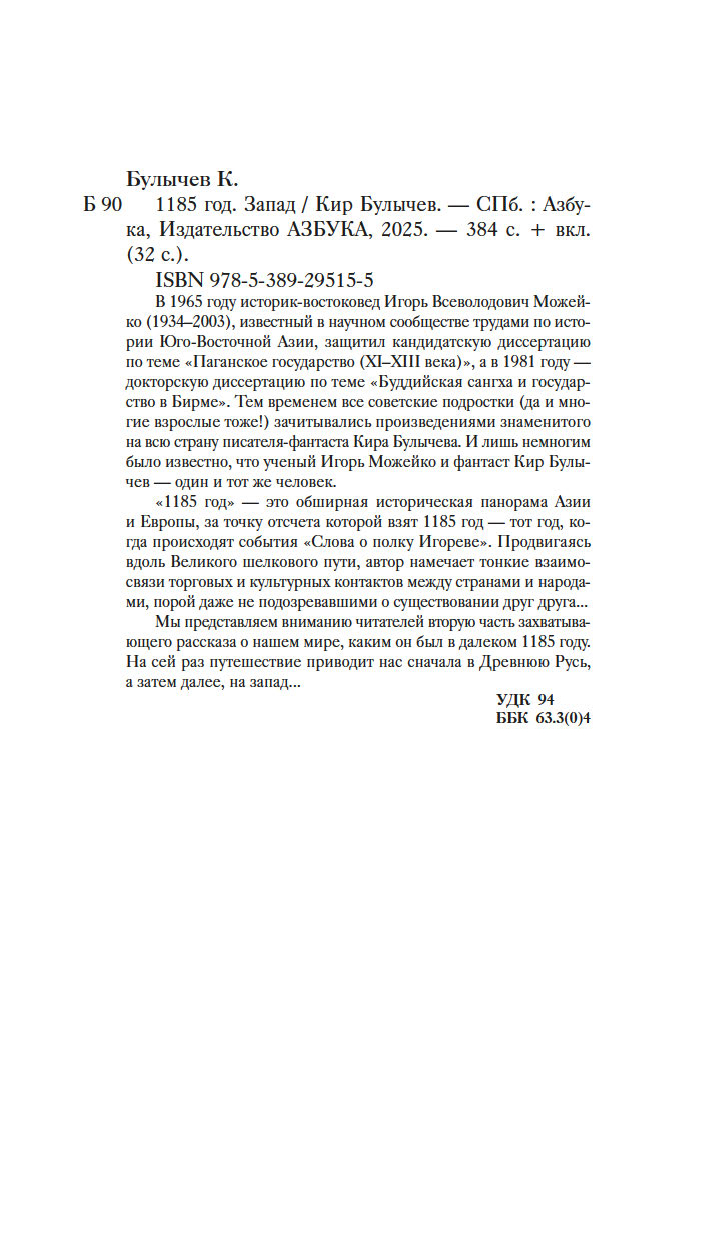 Булычев К.

Б 90 1185 год. Запад / Кир Булычев. — СПб. : Азбука, Издательство АЗБУКА, 2025. — 384 с. + вкл. (32 с.).

ISBN 978-5-389-29515-5

В 1965 году историк-востоковед Игорь Всеволодович Можейко (1934–2003), известный в научном сообществе трудами по истории Юго-Восточной Азии, защитил кандидатскую диссертацию по теме «Паганское государство (XI–XIII века)», а в 1981 году — докторскую диссертацию по теме «Буддийская сангха и государство в Бирме». Тем временем все советские подростки (да и многие взрослые тоже!) зачитывались произведениями знаменитого на всю страну писателя-фантаста Кира Булычева. И лишь немногим было известно, что ученый Игорь Можейко и фантаст Кир Булычев — один и тот же человек.

«1185 год» — это обширная историческая панорама Азии и Европы, за точку отсчета которой взят 1185 год — тот год, когда происходят события «Слова о полку Игореве». Продвигаясь вдоль Великого шелкового пути, автор намечает тонкие взаимосвязи торговых и культурных контактов между странами и народами, порой даже не подозревавшими о существовании друг друга...

Мы представляем вниманию читателей вторую часть захватывающего рассказа о нашем мире, каким он был в далеком 1185 году. На сей раз путешествие приводит нас сначала в Древнюю Русь, а затем далее, на запад...

УДК 94
ББК 63.3(0)4